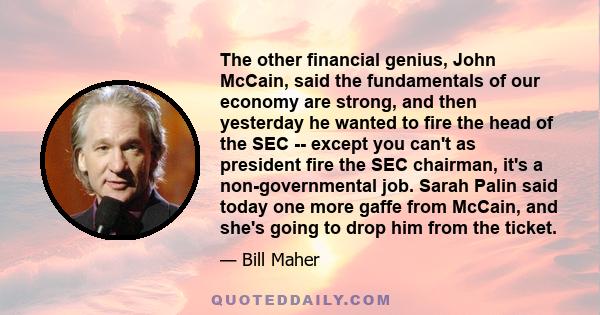 The other financial genius, John McCain, said the fundamentals of our economy are strong, and then yesterday he wanted to fire the head of the SEC -- except you can't as president fire the SEC chairman, it's a non-governmental job. Sarah Palin said today one more gaffe from McCain, and she's going to drop him from the ticket.

— Bill Maher

QUOTEDDAILY.COM